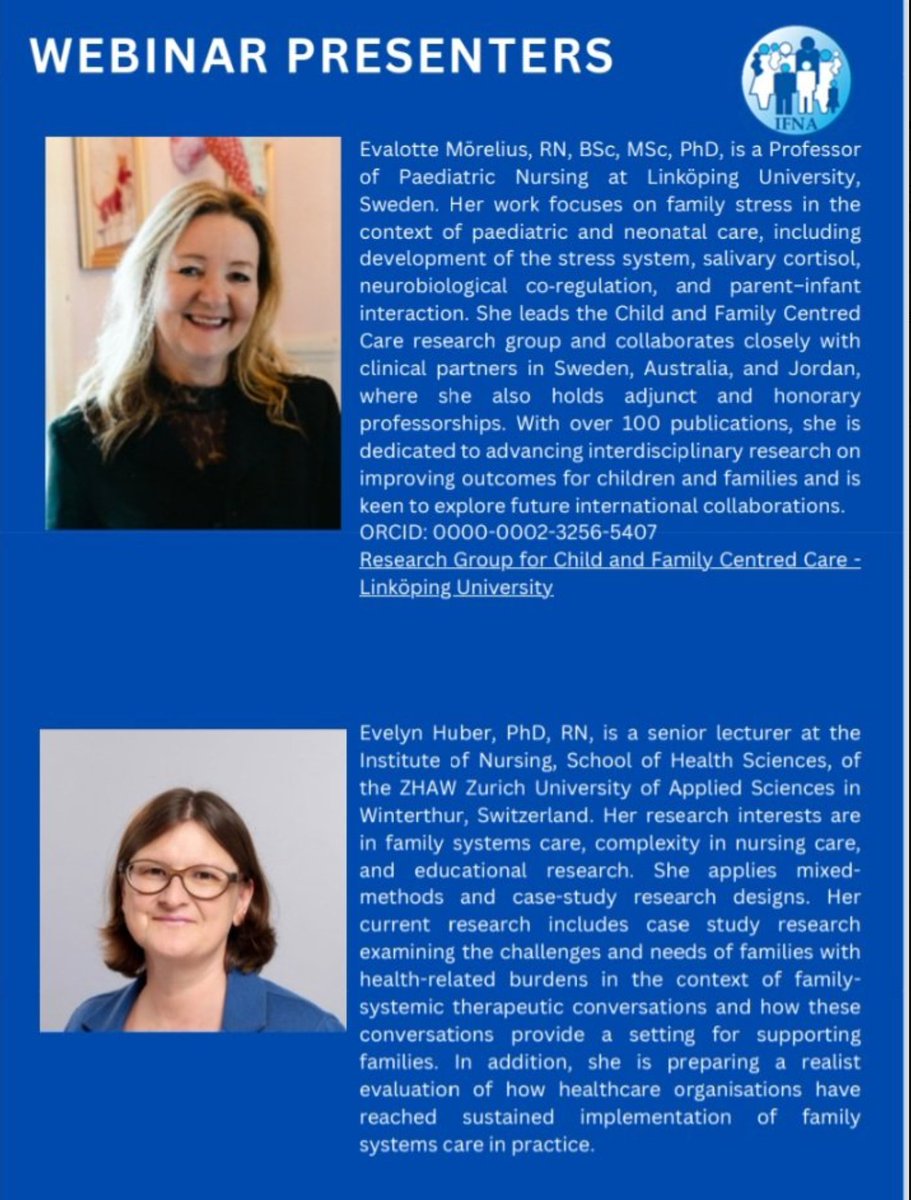 WEBINAR PRESENTERS

IFNA

Evalotte Mörelius, RN, BSc, MSc, PhD, is a Professor of Paediatric Nursing at Linköping University, Sweden. Her work focuses on family stress in the context of paediatric and neonatal care, including development of the stress system, salivary cortisol, neurobiological co-regulation, and parent–infant interaction. She leads the Child and Family Centred Care research group and collaborates closely with clinical partners in Sweden, Australia, and Jordan, where she also holds adjunct and honorary professorships. With over 100 publications, she is dedicated to advancing interdisciplinary research on improving outcomes for children and families and is keen to explore future international collaborations.
ORCID: 0000-0002-3256-5407
Research Group for Child and Family Centred Care - Linköping University

Evelyn Huber, PhD, RN, is a senior lecturer at the Institute of Nursing, School of Health Sciences, of the ZHAW Zurich University of Applied Sciences in Winterthur, Switzerland. Her research interests are in family systems care, complexity in nursing care, and educational research. She applies mixed-methods and case-study research designs. Her current research includes case study research examining the challenges and needs of families with health-related burdens in the context of family-systemic therapeutic conversations and how these conversations provide a setting for supporting families. In addition, she is preparing a realist evaluation of how healthcare organisations have reached sustained implementation of family systems care in practice.